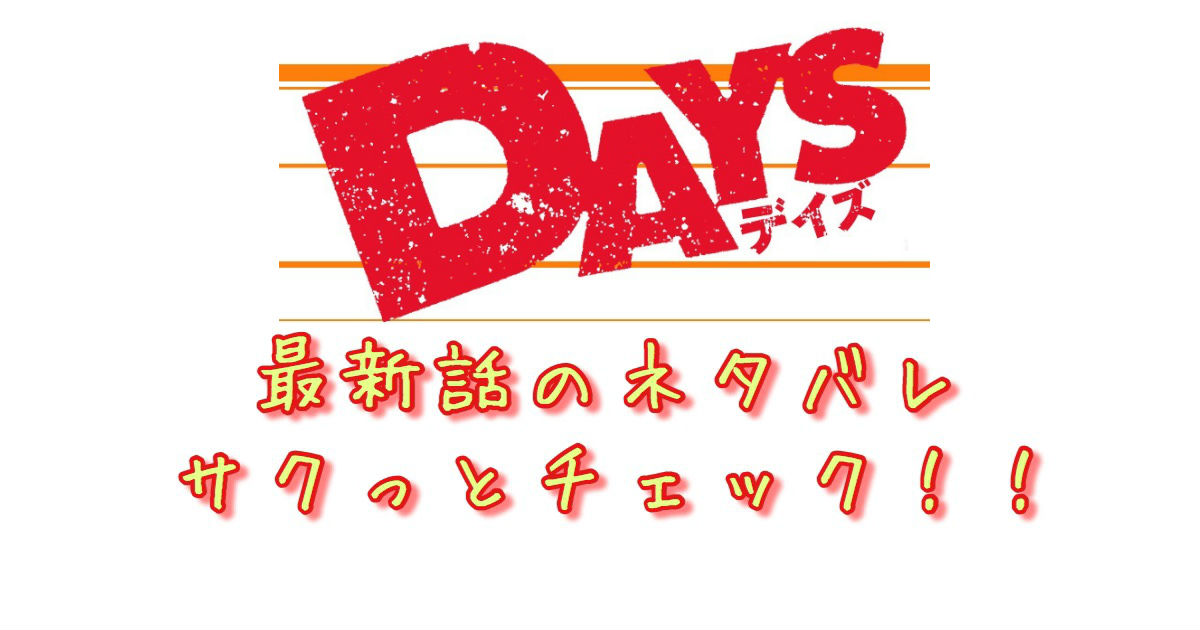 DAYS
デイズ

最新話のネタバレ
サクっとチェック！！